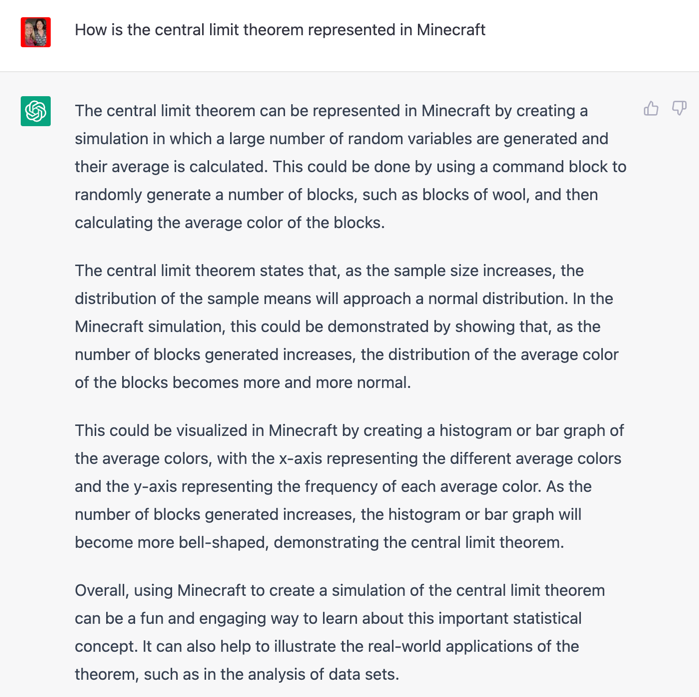 How is the central limit theorem represented in Minecraft

The central limit theorem can be represented in Minecraft by creating a simulation in which a large number of random variables are generated and their average is calculated. This could be done by using a command block to randomly generate a number of blocks, such as blocks of wool, and then calculating the average color of the blocks.

The central limit theorem states that, as the sample size increases, the distribution of the sample means will approach a normal distribution. In the Minecraft simulation, this could be demonstrated by showing that, as the number of blocks generated increases, the distribution of the average color of the blocks becomes more and more normal.

This could be visualized in Minecraft by creating a histogram or bar graph of the average colors, with the x-axis representing the different average colors and the y-axis representing the frequency of each average color. As the number of blocks generated increases, the histogram or bar graph will become more bell-shaped, demonstrating the central limit theorem.

Overall, using Minecraft to create a simulation of the central limit theorem can be a fun and engaging way to learn about this important statistical concept. It can also help to illustrate the real-world applications of the theorem, such as in the analysis of data sets.